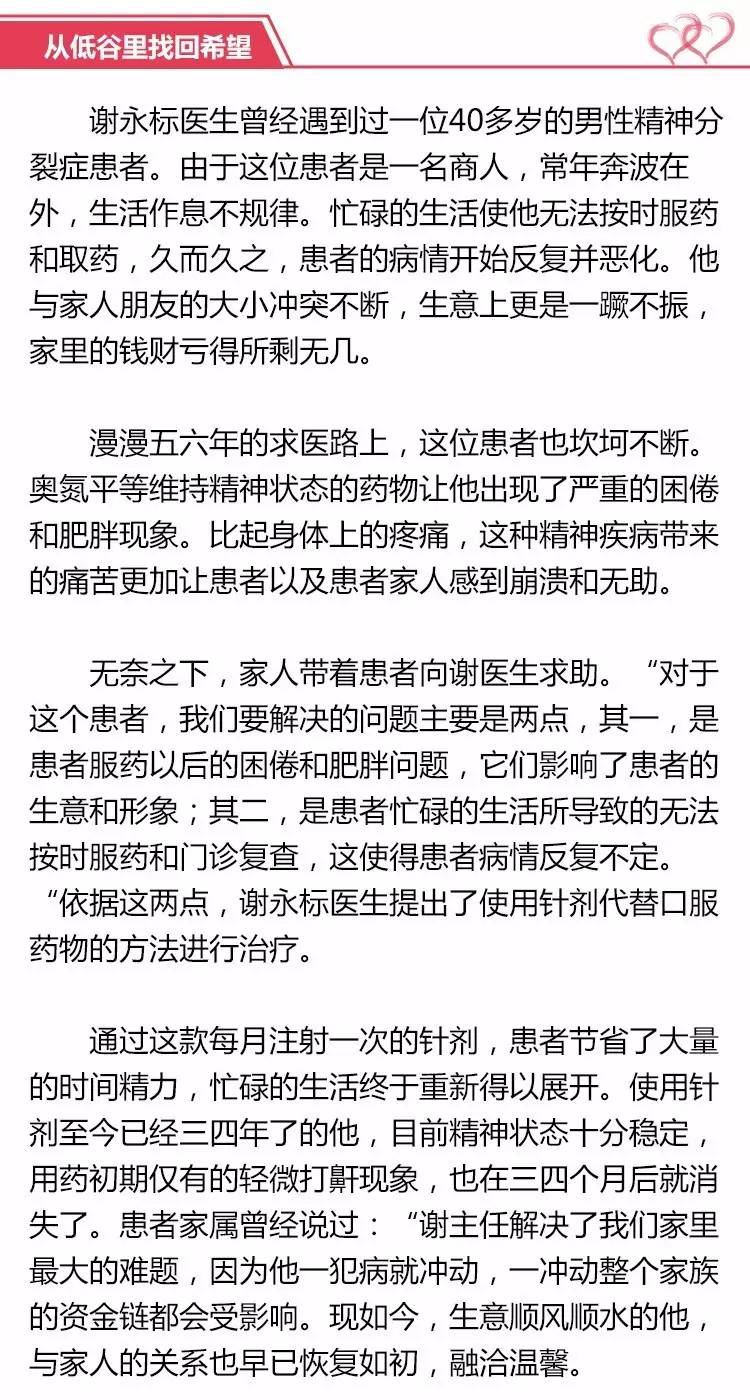 从低谷里找回希望

谢永标医生曾经遇到过一位40多岁的男性精神分裂症患者。由于这位患者是一名商人，常年奔波在外，生活作息不规律。忙碌的生活使他无法按时服药和取药，久而久之，患者的病情开始反复并恶化。他与家人朋友的大小冲突不断，生意上更是一蹶不振，家里的钱财亏得所剩无几。

漫漫五六年的求医路上，这位患者也坎坷不断。奥氮平等维持精神状态的药物让他出现了严重的困倦和肥胖现象。比起身体上的疼痛，这种精神疾病带来的痛苦更加让患者以及患者家人感到崩溃和无助。

无奈之下，家人带着患者向谢医生求助。“对于这个患者，我们要解决的问题主要是两点，其一，是患者服药以后的困倦和肥胖问题，它们影响了患者的生意和形象；其二，是患者忙碌的生活所导致的无法按时服药和门诊复查，这使得患者病情反复不定。“依据这两点，谢永标医生提出了使用针剂代替口服药物的方法进行治疗。

通过这款每月注射一次的针剂，患者节省了大量的时间精力，忙碌的生活终于重新得以展开。使用针剂至今已经三四年了的他，目前精神状态十分稳定，用药初期仅有的轻微打鼾现象，也在三四个月后就消失了。患者家属曾经说过：“谢主任解决了我们家里最大的难题，因为他一犯病就冲动，一冲动整个家族的资金链都会受影响。现如今，生意顺风顺水的他，与家人的关系也早已恢复如初，融洽温馨。